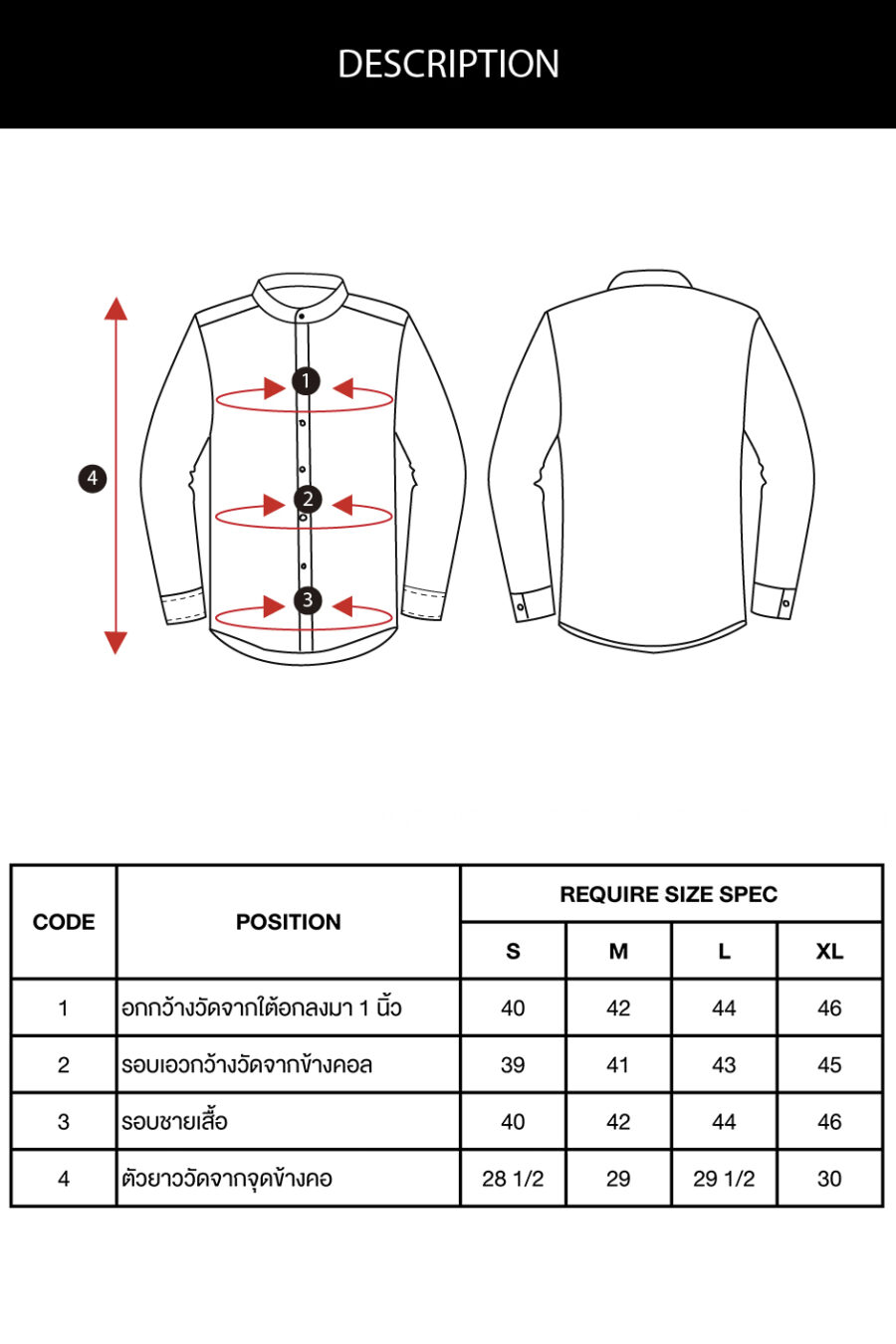 DESCRIPTION

4

1

2

3

| CODE | POSITION | REQUIRE SIZE SPEC | | | |
|---|---|---|---|---|---|
| | | S | M | L | XL |
| 1 | อกกว้างวัดจากใต้อกลงมา 1 นิ้ว | 40 | 42 | 44 | 46 |
| 2 | รอบเอวกว้างวัดจากข้างคอล | 39 | 41 | 43 | 45 |
| 3 | รอบชายเสื้อ | 40 | 42 | 44 | 46 |
| 4 | ตัวยาววัดจากจุดข้างคอ | 28 1/2 | 29 | 29 1/2 | 30 |